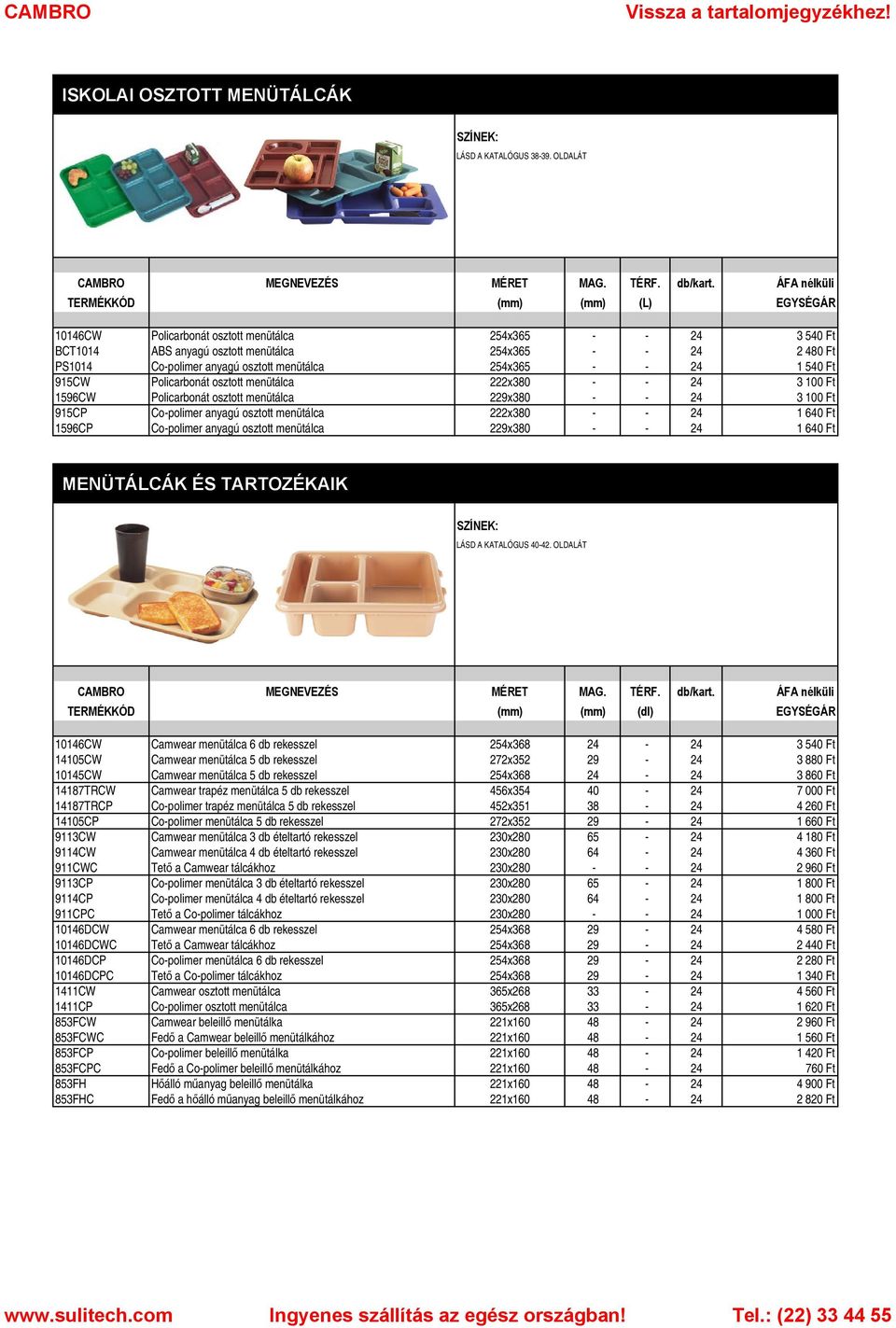 CAMBRO

Vissza a tartalomjegyzékhez!

ISKOLAI OSZTOTT MENÜTÁLCÁK

SZÍNEK:
LÁSD A KATALÓGUS 38-39. OLDALÁT

| CAMBRO TERMÉKKÓD | MEGNEVEZÉS | MÉRET (mm) | MAG. (mm) | TÉRF. (L) | db/kart. | ÁFA nélküli EGYSÉGÁR |
|---|---|---|---|---|---|---|
| 10146CW | Policarbonát osztott menütálca | 254x365 | - | - | 24 | 3 540 Ft |
| BCT1014 | ABS anyagú osztott menütálca | 254x365 | - | - | 24 | 2 480 Ft |
| PS1014 | Co-polimer anyagú osztott menütálca | 254x365 | - | - | 24 | 1 540 Ft |
| 915CW | Policarbonát osztott menütálca | 222x380 | - | - | 24 | 3 100 Ft |
| 1596CW | Policarbonát osztott menütálca | 229x380 | - | - | 24 | 3 100 Ft |
| 915CP | Co-polimer anyagú osztott menütálca | 222x380 | - | - | 24 | 1 640 Ft |
| 1596CP | Co-polimer anyagú osztott menütálca | 229x380 | - | - | 24 | 1 640 Ft |

MENÜTÁLCÁK ÉS TARTOZÉKAIK

SZÍNEK:
LÁSD A KATALÓGUS 40-42. OLDALÁT

| CAMBRO TERMÉKKÓD | MEGNEVEZÉS | MÉRET (mm) | MAG. (mm) | TÉRF. (dl) | db/kart. | ÁFA nélküli EGYSÉGÁR |
|---|---|---|---|---|---|---|
| 10146CW | Camwear menütálca 6 db rekesszel | 254x368 | 24 | - | 24 | 3 540 Ft |
| 14105CW | Camwear menütálca 5 db rekesszel | 272x352 | 29 | - | 24 | 3 880 Ft |
| 10145CW | Camwear menütálca 5 db rekesszel | 254x368 | 24 | - | 24 | 3 860 Ft |
| 14187TRCW | Camwear trapéz menütálca 5 db rekesszel | 456x354 | 40 | - | 24 | 7 000 Ft |
| 14187TRCP | Co-polimer trapéz menütálca 5 db rekesszel | 452x351 | 38 | - | 24 | 4 260 Ft |
| 14105CP | Co-polimer menütálca 5 db rekesszel | 272x352 | 29 | - | 24 | 1 660 Ft |
| 9113CW | Camwear menütálca 3 db ételtartó rekesszel | 230x280 | 65 | - | 24 | 4 180 Ft |
| 9114CW | Camwear menütálca 4 db ételtartó rekesszel | 230x280 | 64 | - | 24 | 4 360 Ft |
| 911CWC | Tető a Camwear tálcákhoz | 230x280 | - | - | 24 | 2 960 Ft |
| 9113CP | Co-polimer menütálca 3 db ételtartó rekesszel | 230x280 | 65 | - | 24 | 1 800 Ft |
| 9114CP | Co-polimer menütálca 4 db ételtartó rekesszel | 230x280 | 64 | - | 24 | 1 800 Ft |
| 911CPC | Tető a Co-polimer tálcákhoz | 230x280 | - | - | 24 | 1 000 Ft |
| 10146DCW | Camwear menütálca 6 db rekesszel | 254x368 | 29 | - | 24 | 4 580 Ft |
| 10146DCWC | Tető a Camwear tálcákhoz | 254x368 | 29 | - | 24 | 2 440 Ft |
| 10146DCP | Co-polimer menütálca 6 db rekesszel | 254x368 | 29 | - | 24 | 2 280 Ft |
| 10146DCPC | Tető a Co-polimer tálcákhoz | 254x368 | 29 | - | 24 | 1 340 Ft |
| 1411CW | Camwear osztott menütálca | 365x268 | 33 | - | 24 | 4 560 Ft |
| 1411CP | Co-polimer osztott menütálca | 365x268 | 33 | - | 24 | 1 620 Ft |
| 853FCW | Camwear beleillő menütálka | 221x160 | 48 | - | 24 | 2 960 Ft |
| 853FCWC | Fedő a Camwear beleillő menütálkához | 221x160 | 48 | - | 24 | 1 560 Ft |
| 853FCP | Co-polimer beleillő menütálka | 221x160 | 48 | - | 24 | 1 420 Ft |
| 853FCPC | Fedő a Co-polimer beleillő menütálkához | 221x160 | 48 | - | 24 | 760 Ft |
| 853FH | Hőálló műanyag beleillő menütálka | 221x160 | 48 | - | 24 | 4 900 Ft |
| 853FHC | Fedő a hőálló műanyag beleillő menütálkához | 221x160 | 48 | - | 24 | 2 820 Ft |

www.sulitech.com Ingyenes szállítás az egész országban! Tel.: (22) 33 44 55